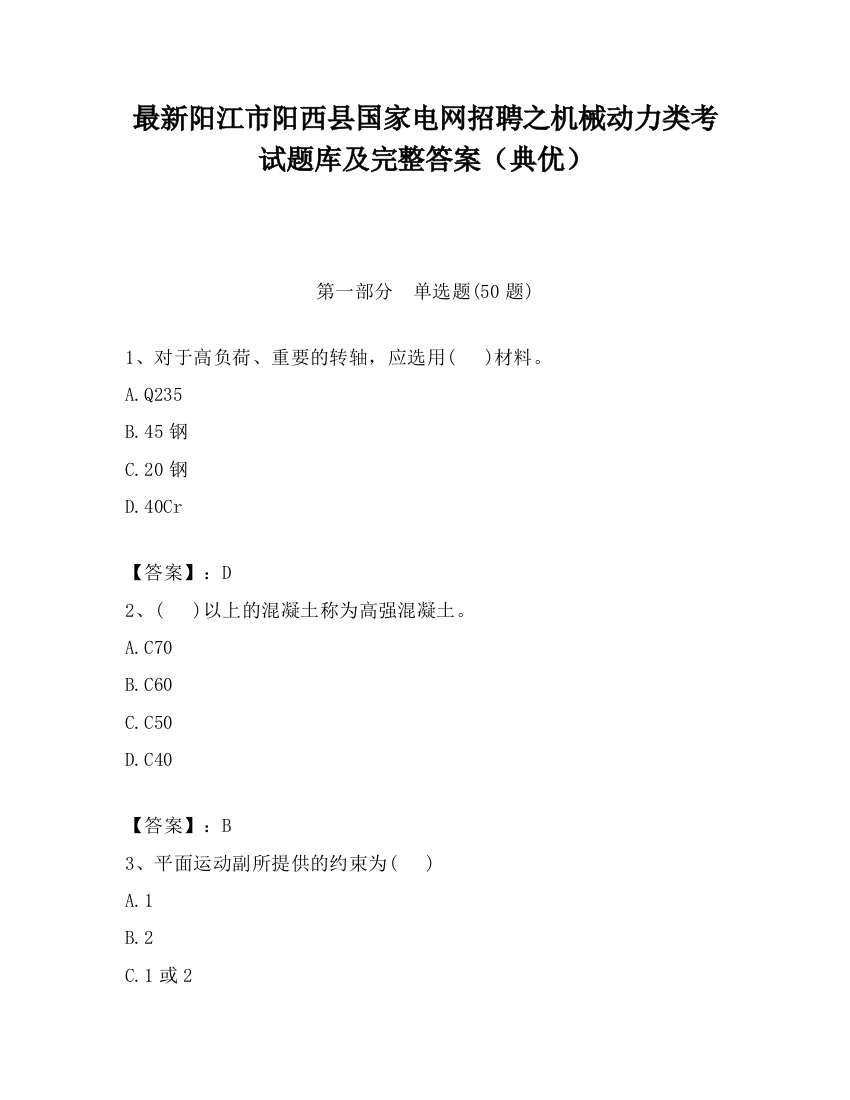 最新阳江市阳西县国家电网招聘之机械动力类考试题库及完整答案（典优）

第一部分　单选题(50 题)

1、对于高负荷、重要的转轴，应选用(　　)材料。

A.Q235

B.45 钢

C.20 钢

D.40Cr

【答案】：D

2、(　　)以上的混凝土称为高强混凝土。

A.C70

B.C60

C.C50

D.C40

【答案】：B

3、平面运动副所提供的约束为(　　)

A.1

B.2

C.1 或 2